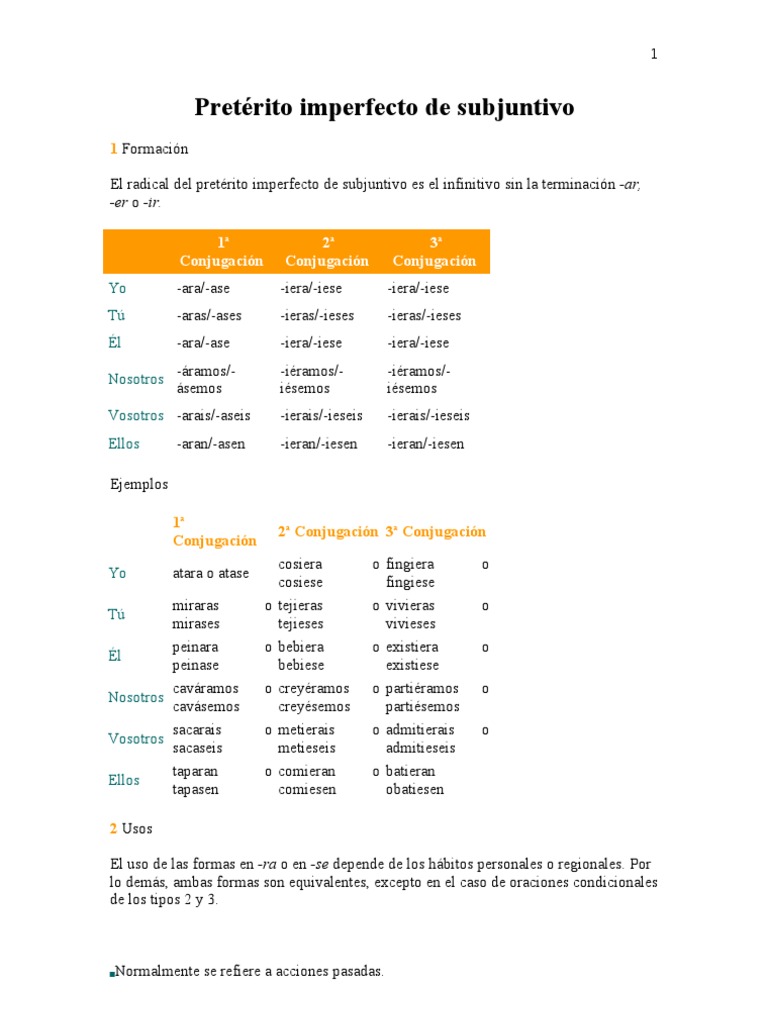 1

Pretérito imperfecto de subjuntivo

1 Formación

El radical del pretérito imperfecto de subjuntivo es el infinitivo sin la terminación -ar, -er o -ir.

| | 1ª Conjugación | 2ª Conjugación | 3ª Conjugación |
|---|---|---|---|
| Yo | -ara/-ase | -iera/-iese | -iera/-iese |
| Tú | -aras/-ases | -ieras/-ieses | -ieras/-ieses |
| Él | -ara/-ase | -iera/-iese | -iera/-iese |
| Nosotros | -áramos/-ásemos | -iéramos/-iésemos | -iéramos/-iésemos |
| Vosotros | -arais/-aseis | -ierais/-ieseis | -ierais/-ieseis |
| Ellos | -aran/-asen | -ieran/-iesen | -ieran/-iesen |

Ejemplos

| | 1ª Conjugación | 2ª Conjugación | 3ª Conjugación |
|---|---|---|---|
| Yo | atara o atase | cosiera o cosiese | fingiera o fingiese |
| Tú | miraras o mirases | tejieras o tejieses | vivieras o vivieses |
| Él | peinara o peinase | bebiera o bebiese | existiera o existiese |
| Nosotros | caváramos o cavásemos | creyéramos o creyésemos | partiéramos o partiésemos |
| Vosotros | sacarais o sacaseis | metierais o metieseis | admitierais o admitieseis |
| Ellos | taparan o tapasen | comieran o comiesen | batieran obatiesen |

2 Usos

El uso de las formas en -ra o en -se depende de los hábitos personales o regionales. Por lo demás, ambas formas son equivalentes, excepto en el caso de oraciones condicionales de los tipos 2 y 3.

Normalmente se refiere a acciones pasadas.